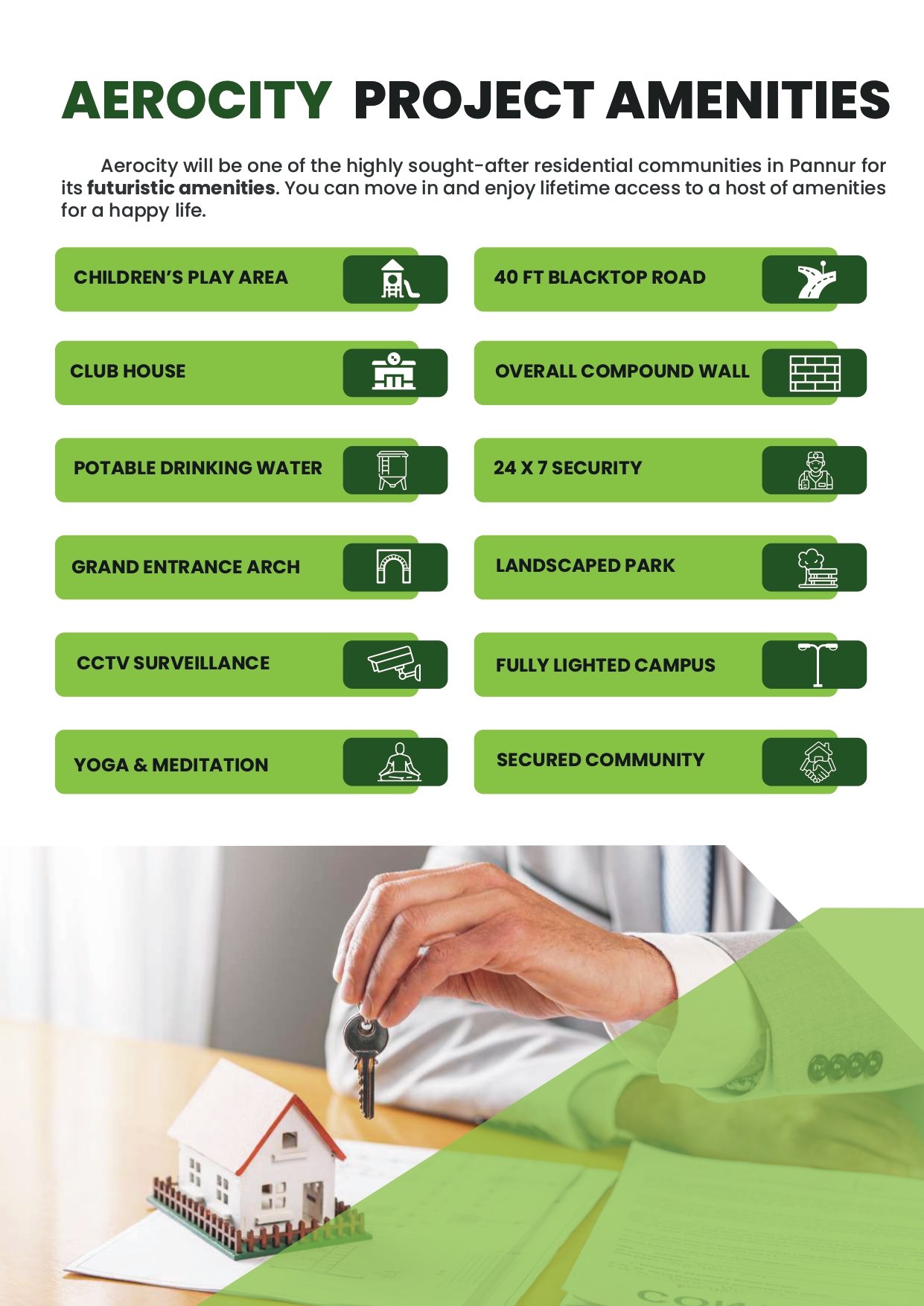 AEROCITY PROJECT AMENITIES

Aerocity will be one of the highly sought-after residential communities in Pannur for its futuristic amenities. You can move in and enjoy lifetime access to a host of amenities for a happy life.

CHILDREN'S PLAY AREA

CLUB HOUSE

POTABLE DRINKING WATER

GRAND ENTRANCE ARCH

CCTV SURVEILLANCE

YOGA & MEDITATION

40 FT BLACKTOP ROAD

OVERALL COMPOUND WALL

24 X 7 SECURITY

LANDSCAPED PARK

FULLY LIGHTED CAMPUS

SECURED COMMUNITY